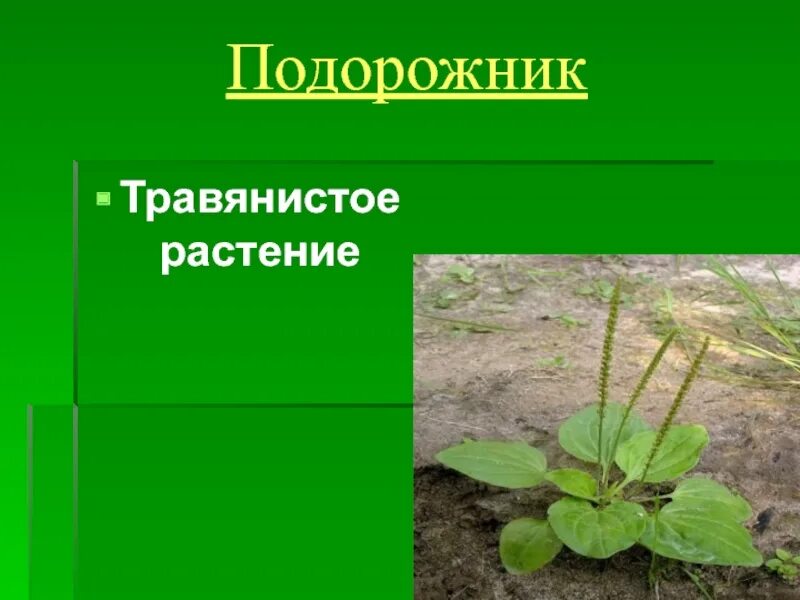 Подорожник

Травянистое растение